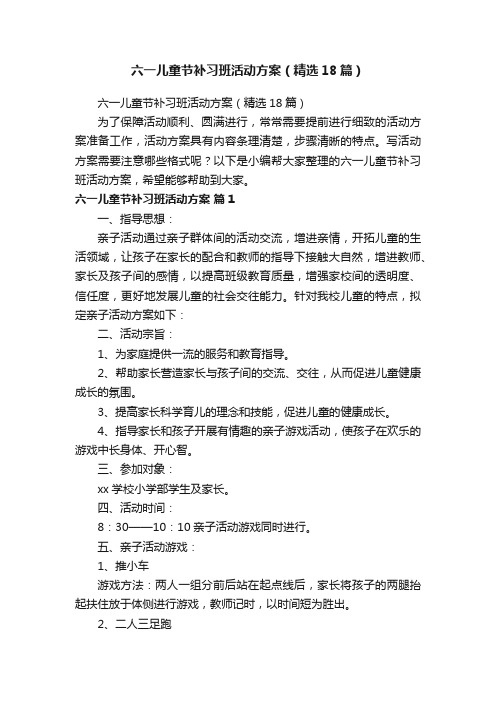 六一儿童节补习班活动方案（精选18篇）

六一儿童节补习班活动方案（精选18篇）

为了保障活动顺利、圆满进行，常常需要提前进行细致的活动方案准备工作，活动方案具有内容条理清楚，步骤清晰的特点。写活动方案需要注意哪些格式呢？以下是小编帮大家整理的六一儿童节补习班活动方案，希望能够帮助到大家。

六一儿童节补习班活动方案 篇1

一、指导思想：

亲子活动通过亲子群体间的活动交流，增进亲情，开拓儿童的生活领域，让孩子在家长的配合和教师的指导下接触大自然，增进教师、家长及孩子间的感情，以提高班级教育质量，增强家校间的透明度、信任度，更好地发展儿童的社会交往能力。针对我校儿童的特点，拟定亲子活动方案如下：

二、活动宗旨：

1、为家庭提供一流的服务和教育指导。

2、帮助家长营造家长与孩子间的交流、交往，从而促进儿童健康成长的氛围。

3、提高家长科学育儿的理念和技能，促进儿童的健康成长。

4、指导家长和孩子开展有情趣的亲子游戏活动，使孩子在欢乐的游戏中长身体、开心智。

三、参加对象：

xx学校小学部学生及家长。

四、活动时间：

8：30——10：10亲子活动游戏同时进行。

五、亲子活动游戏：

1、推小车

游戏方法：两人一组分前后站在起点线后，家长将孩子的两腿抬起扶住放于体侧进行游戏，教师记时，以时间短为胜出。

2、二人三足跑